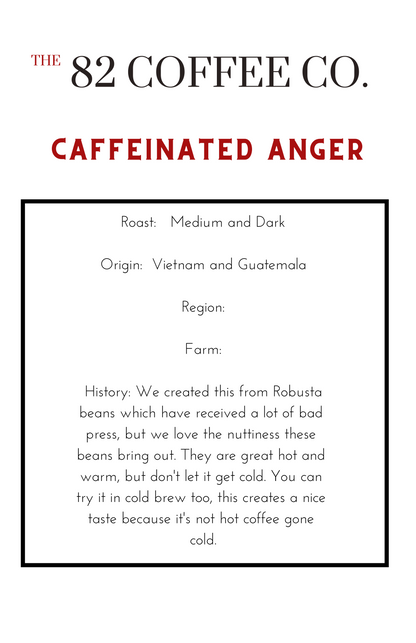 THE 82 COFFEE CO.

CAFFEINATED ANGER

Roast: Medium and Dark

Origin: Vietnam and Guatemala

Region:

Farm:

History: We created this from Robusta beans which have received a lot of bad press, but we love the nuttiness these beans bring out. They are great hot and warm, but don't let it get cold. You can try it in cold brew too, this creates a nice taste because it's not hot coffee gone cold.